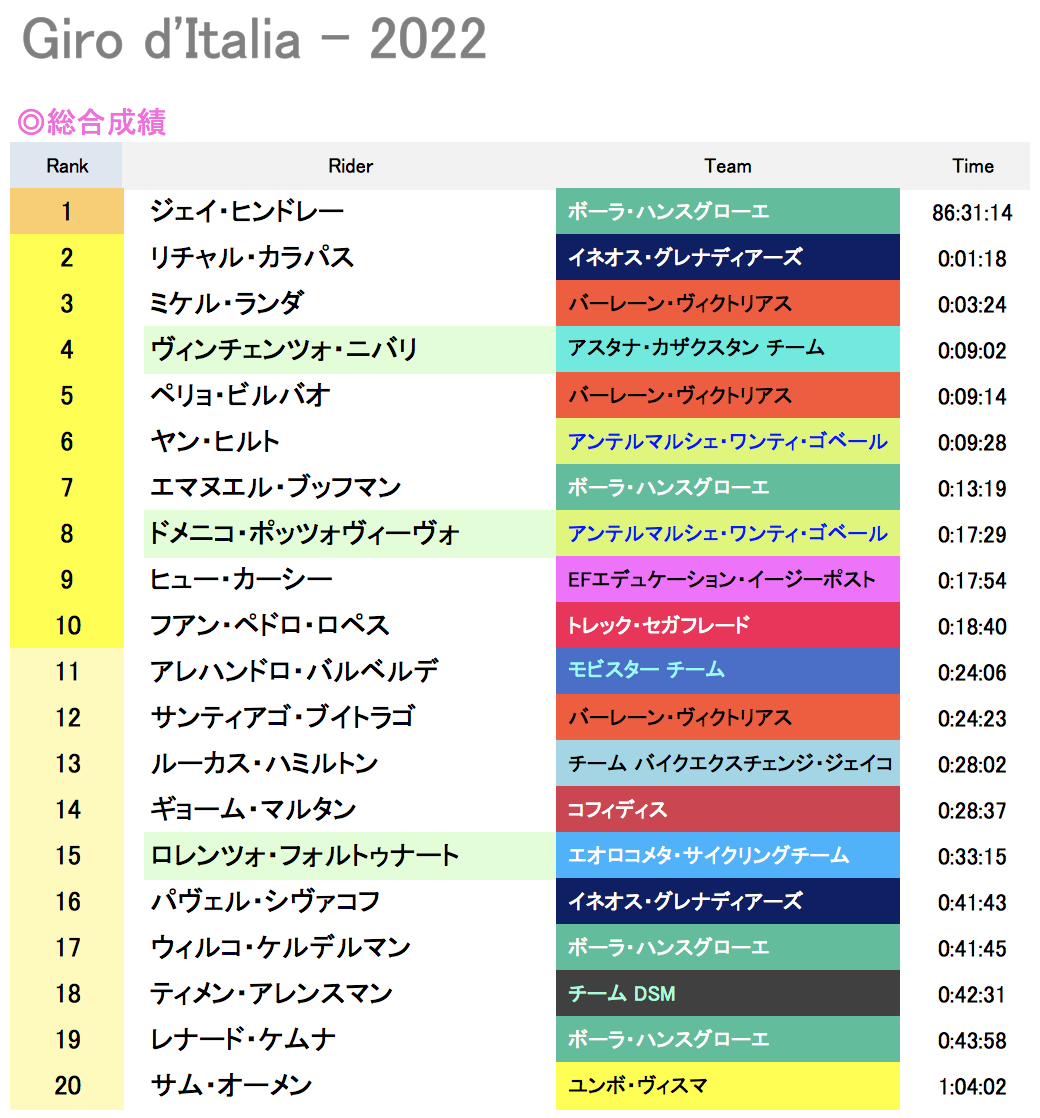 Giro d'Italia - 2022

◎総合成績

| Rank | Rider | Team | Time |
|---|---|---|---|
| 1 | ジェイ・ヒンドレー | ボーラ・ハンスグローエ | 86:31:14 |
| 2 | リチャル・カラパス | イネオス・グレナディアーズ | 0:01:18 |
| 3 | ミケル・ランダ | バーレーン・ヴィクトリアス | 0:03:24 |
| 4 | ヴィンチェンツォ・ニバリ | アスタナ・カザクスタン チーム | 0:09:02 |
| 5 | ペリョ・ビルバオ | バーレーン・ヴィクトリアス | 0:09:14 |
| 6 | ヤン・ヒルト | アンテルマルシェ・ワンティ・ゴベール | 0:09:28 |
| 7 | エマヌエル・ブッフマン | ボーラ・ハンスグローエ | 0:13:19 |
| 8 | ドメニコ・ポッツォヴィーヴォ | アンテルマルシェ・ワンティ・ゴベール | 0:17:29 |
| 9 | ヒュー・カーシー | EFエデュケーション・イージーポスト | 0:17:54 |
| 10 | フアン・ペドロ・ロペス | トレック・セガフレード | 0:18:40 |
| 11 | アレハンドロ・バルベルデ | モビスター チーム | 0:24:06 |
| 12 | サンティアゴ・ブイトラゴ | バーレーン・ヴィクトリアス | 0:24:23 |
| 13 | ルーカス・ハミルトン | チーム バイクエクスチェンジ・ジェイコ | 0:28:02 |
| 14 | ギョーム・マルタン | コフィディス | 0:28:37 |
| 15 | ロレンツォ・フォルトゥナート | エオロコメタ・サイクリングチーム | 0:33:15 |
| 16 | パヴェル・シヴァコフ | イネオス・グレナディアーズ | 0:41:43 |
| 17 | ウィルコ・ケルデルマン | ボーラ・ハンスグローエ | 0:41:45 |
| 18 | ティメン・アレンスマン | チーム DSM | 0:42:31 |
| 19 | レナード・ケムナ | ボーラ・ハンスグローエ | 0:43:58 |
| 20 | サム・オーメン | ユンボ・ヴィスマ | 1:04:02 |